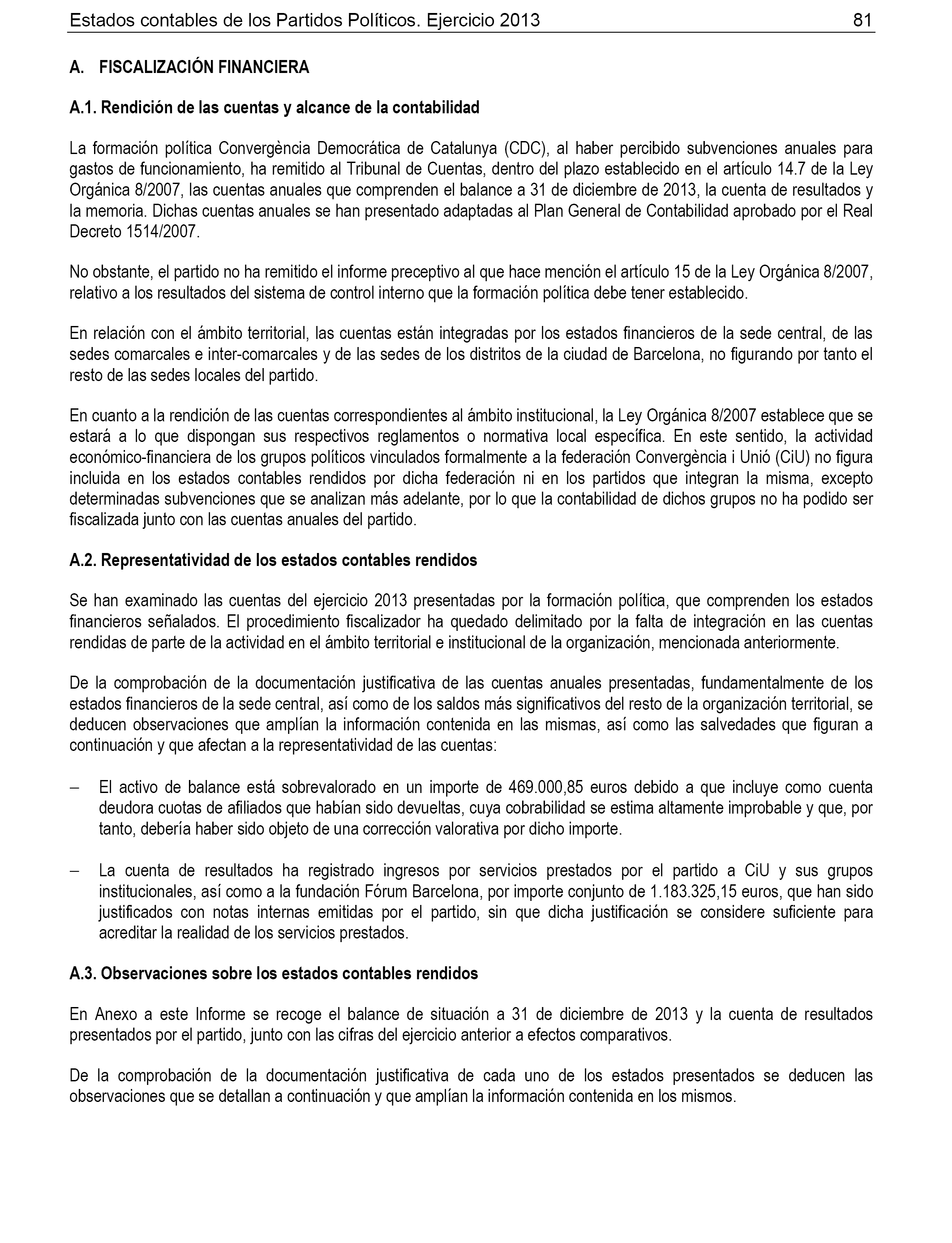 Estados contables de los Partidos Políticos. Ejercicio 2013 81

A. FISCALIZACIÓN FINANCIERA

A.1. Rendición de las cuentas y alcance de la contabilidad

La formación política Convergència Democrática de Catalunya (CDC), al haber percibido subvenciones anuales para gastos de funcionamiento, ha remitido al Tribunal de Cuentas, dentro del plazo establecido en el artículo 14.7 de la Ley Orgánica 8/2007, las cuentas anuales que comprenden el balance a 31 de diciembre de 2013, la cuenta de resultados y la memoria. Dichas cuentas anuales se han presentado adaptadas al Plan General de Contabilidad aprobado por el Real Decreto 1514/2007.

No obstante, el partido no ha remitido el informe preceptivo al que hace mención el artículo 15 de la Ley Orgánica 8/2007, relativo a los resultados del sistema de control interno que la formación política debe tener establecido.

En relación con el ámbito territorial, las cuentas están integradas por los estados financieros de la sede central, de las sedes comarcales e inter-comarcales y de las sedes de los distritos de la ciudad de Barcelona, no figurando por tanto el resto de las sedes locales del partido.

En cuanto a la rendición de las cuentas correspondientes al ámbito institucional, la Ley Orgánica 8/2007 establece que se estará a lo que dispongan sus respectivos reglamentos o normativa local específica. En este sentido, la actividad económico-financiera de los grupos políticos vinculados formalmente a la federación Convergència i Unió (CiU) no figura incluida en los estados contables rendidos por dicha federación ni en los partidos que integran la misma, excepto determinadas subvenciones que se analizan más adelante, por lo que la contabilidad de dichos grupos no ha podido ser fiscalizada junto con las cuentas anuales del partido.

A.2. Representatividad de los estados contables rendidos

Se han examinado las cuentas del ejercicio 2013 presentadas por la formación política, que comprenden los estados financieros señalados. El procedimiento fiscalizador ha quedado delimitado por la falta de integración en las cuentas rendidas de parte de la actividad en el ámbito territorial e institucional de la organización, mencionada anteriormente.

De la comprobación de la documentación justificativa de las cuentas anuales presentadas, fundamentalmente de los estados financieros de la sede central, así como de los saldos más significativos del resto de la organización territorial, se deducen observaciones que amplían la información contenida en las mismas, así como las salvedades que figuran a continuación y que afectan a la representatividad de las cuentas:

– El activo de balance está sobrevalorado en un importe de 469.000,85 euros debido a que incluye como cuenta deudora cuotas de afiliados que habían sido devueltas, cuya cobrabilidad se estima altamente improbable y que, por tanto, debería haber sido objeto de una corrección valorativa por dicho importe.

– La cuenta de resultados ha registrado ingresos por servicios prestados por el partido a CiU y sus grupos institucionales, así como a la fundación Fórum Barcelona, por importe conjunto de 1.183.325,15 euros, que han sido justificados con notas internas emitidas por el partido, sin que dicha justificación se considere suficiente para acreditar la realidad de los servicios prestados.

A.3. Observaciones sobre los estados contables rendidos

En Anexo a este Informe se recoge el balance de situación a 31 de diciembre de 2013 y la cuenta de resultados presentados por el partido, junto con las cifras del ejercicio anterior a efectos comparativos.

De la comprobación de la documentación justificativa de cada uno de los estados presentados se deducen las observaciones que se detallan a continuación y que amplían la información contenida en los mismos.